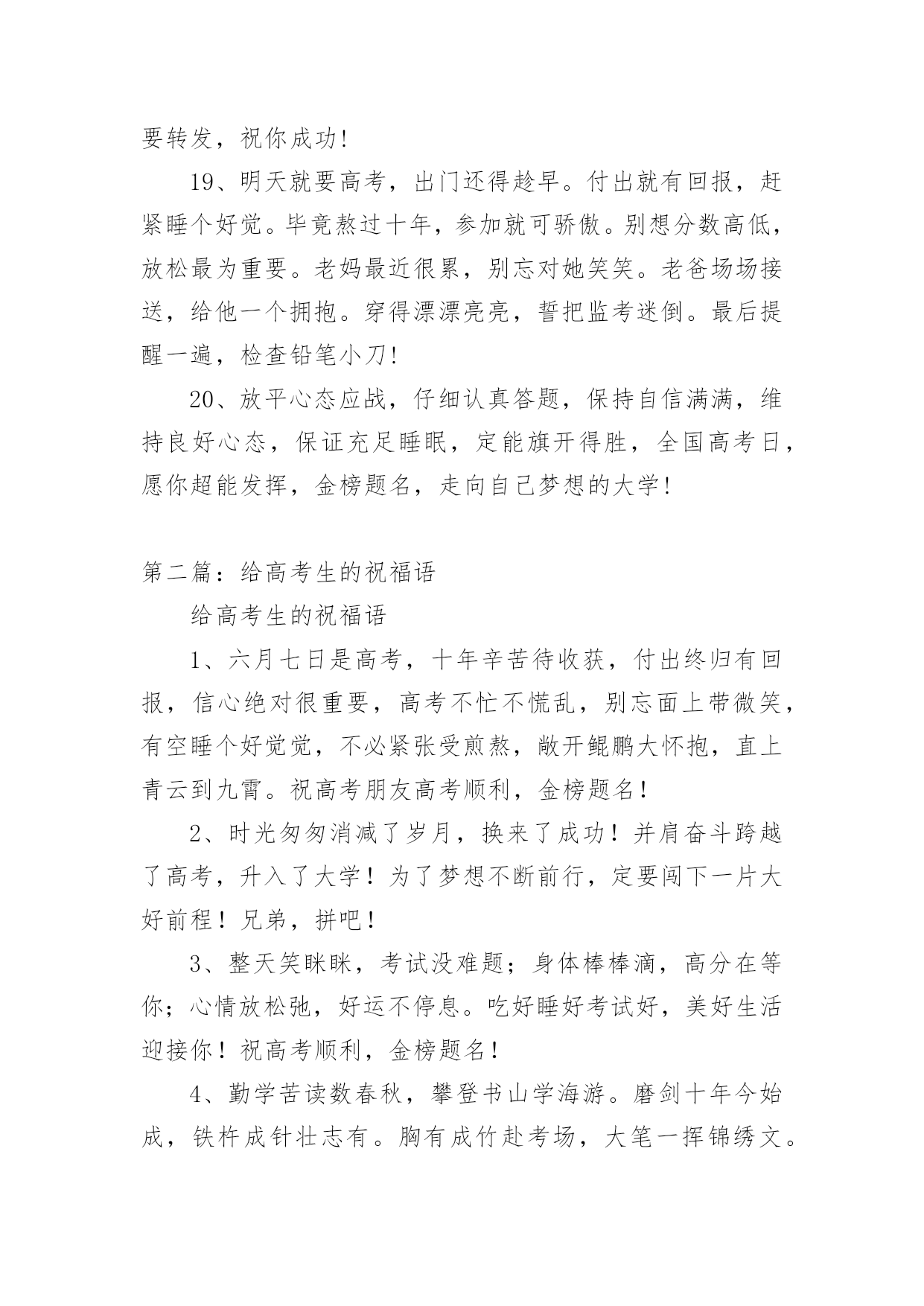 要转发，祝你成功!

19、明天就要高考，出门还得趁早。付出就有回报，赶紧睡个好觉。毕竟熬过十年，参加就可骄傲。别想分数高低，放松最为重要。老妈最近很累，别忘对她笑笑。老爸场场接送，给他一个拥抱。穿得漂漂亮亮，誓把监考迷倒。最后提醒一遍，检查铅笔小刀!

20、放平心态应战，仔细认真答题，保持自信满满，维持良好心态，保证充足睡眠，定能旗开得胜，全国高考日，愿你超能发挥，金榜题名，走向自己梦想的大学!

第二篇：给高考生的祝福语

给高考生的祝福语

1、六月七日是高考，十年辛苦待收获，付出终归有回报，信心绝对很重要，高考不忙不慌乱，别忘面上带微笑，有空睡个好觉觉，不必紧张受煎熬，敞开鲲鹏大怀抱，直上青云到九霄。祝高考朋友高考顺利，金榜题名！

2、时光匆匆消减了岁月，换来了成功！并肩奋斗跨越了高考，升入了大学！为了梦想不断前行，定要闯下一片大好前程！兄弟，拼吧！

3、整天笑眯眯，考试没难题；身体棒棒滴，高分在等你；心情放松弛，好运不停息。吃好睡好考试好，美好生活迎接你！祝高考顺利，金榜题名！

4、勤学苦读数春秋，攀登书山学海游。磨剑十年今始成，铁杵成针壮志有。胸有成竹赴考场，大笔一挥锦绣文。